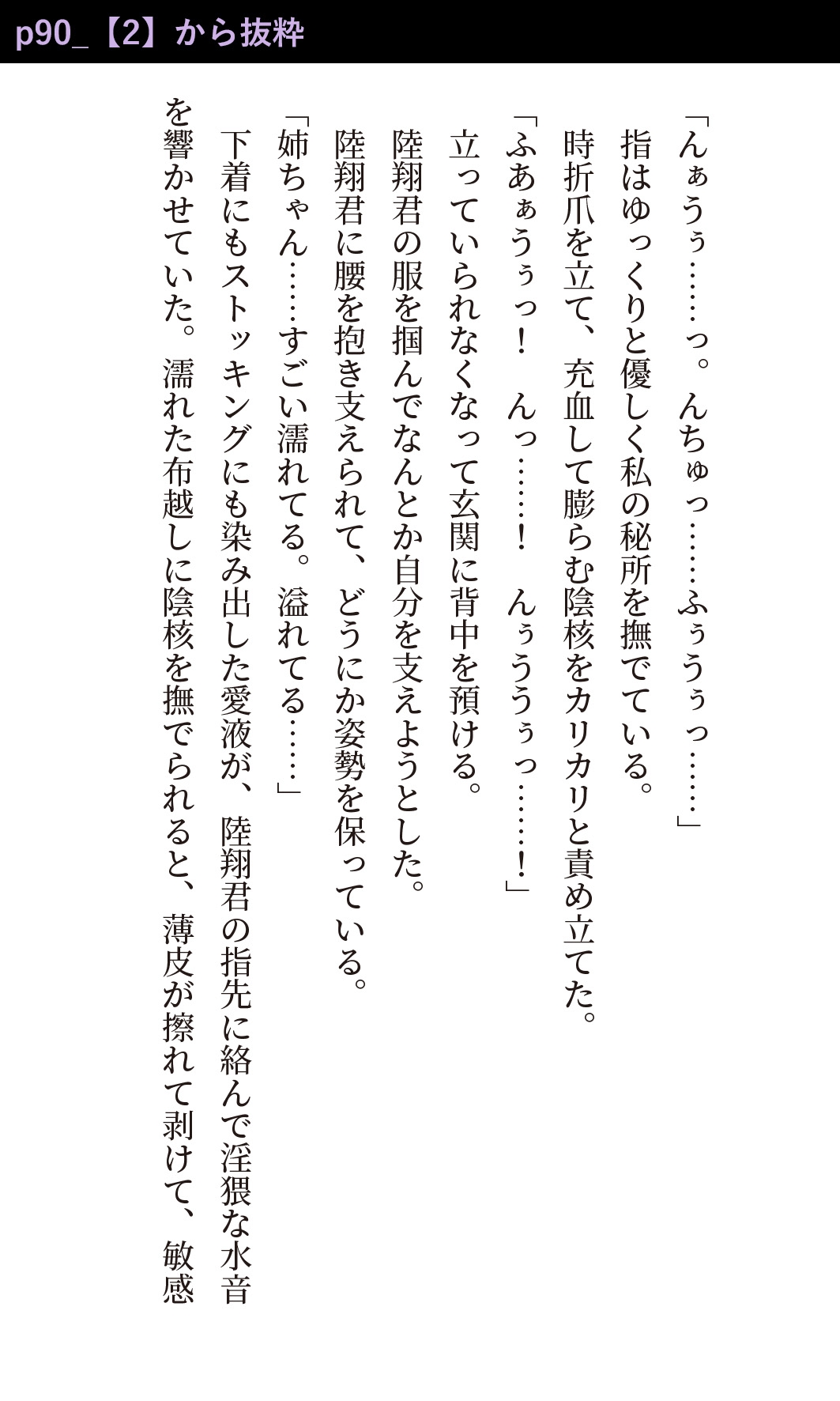 p90_【2】から抜粋

「んぁうぅ……っ。んちゅっ……ふぅうぅっ……」

指はゆっくりと優しく私の秘所を撫でている。

時折爪を立て、充血して膨らむ陰核をカリカリと責め立てた。

「ふあぁうぅっ！　んっ……！　んぅううぅっ……！」

立っていられなくなって玄関に背中を預ける。

陸翔君の服を掴んでなんとか自分を支えようとした。

陸翔君に腰を抱き支えられて、どうにか姿勢を保っている。

「姉ちゃん……すごい濡れてる。溢れてる……」

下着にもストッキングにも染み出した愛液が、陸翔君の指先に絡んで淫猥な水音を響かせていた。濡れた布越しに陰核を撫でられると、薄皮が擦れて剥けて、敏感